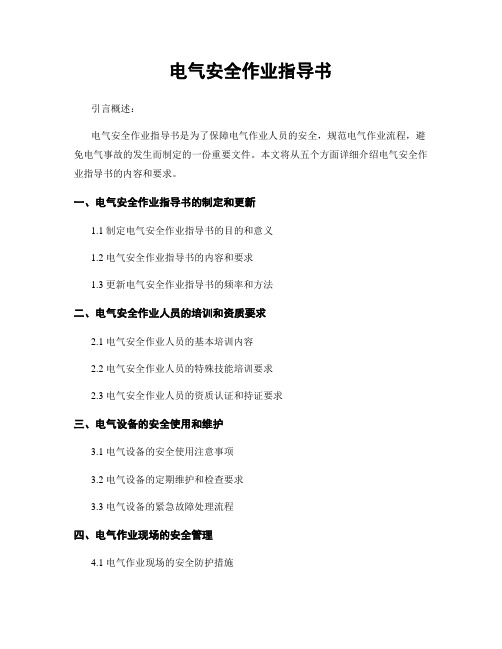 电气安全作业指导书

引言概述：

电气安全作业指导书是为了保障电气作业人员的安全，规范电气作业流程，避免电气事故的发生而制定的一份重要文件。本文将从五个方面详细介绍电气安全作业指导书的内容和要求。

一、电气安全作业指导书的制定和更新

1.1 制定电气安全作业指导书的目的和意义

1.2 电气安全作业指导书的内容和要求

1.3 更新电气安全作业指导书的频率和方法

二、电气安全作业人员的培训和资质要求

2.1 电气安全作业人员的基本培训内容

2.2 电气安全作业人员的特殊技能培训要求

2.3 电气安全作业人员的资质认证和持证要求

三、电气设备的安全使用和维护

3.1 电气设备的安全使用注意事项

3.2 电气设备的定期维护和检查要求

3.3 电气设备的紧急故障处理流程

四、电气作业现场的安全管理

4.1 电气作业现场的安全防护措施